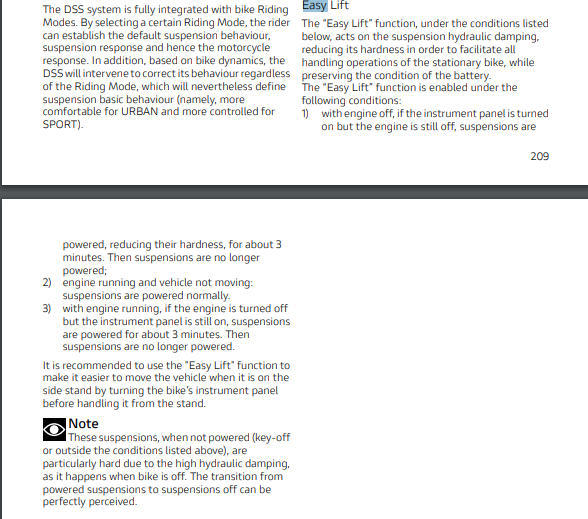 The DSS system is fully integrated with bike Riding Modes. By selecting a certain Riding Mode, the rider can establish the default suspension behaviour, suspension response and hence the motorcycle response. In addition, based on bike dynamics, the DSS will intervene to correct its behaviour regardless of the Riding Mode, which will nevertheless define suspension basic behaviour (namely, more comfortable for URBAN and more controlled for SPORT).

Easy Lift

The "Easy Lift" function, under the conditions listed below, acts on the suspension hydraulic damping, reducing its hardness in order to facilitate all handling operations of the stationary bike, while preserving the condition of the battery.
The "Easy Lift" function is enabled under the following conditions:
1) with engine off, if the instrument panel is turned on but the engine is still off, suspensions are

209

powered, reducing their hardness, for about 3 minutes. Then suspensions are no longer powered;
2) engine running and vehicle not moving: suspensions are powered normally.
3) with engine running, if the engine is turned off but the instrument panel is still on, suspensions are powered for about 3 minutes. Then suspensions are no longer powered.

It is recommended to use the "Easy Lift" function to make it easier to move the vehicle when it is on the side stand by turning the bike's instrument panel before handling it from the stand.

Note
These suspensions, when not powered (key-off or outside the conditions listed above), are particularly hard due to the high hydraulic damping, as it happens when bike is off. The transition from powered suspensions to suspensions off can be perfectly perceived.